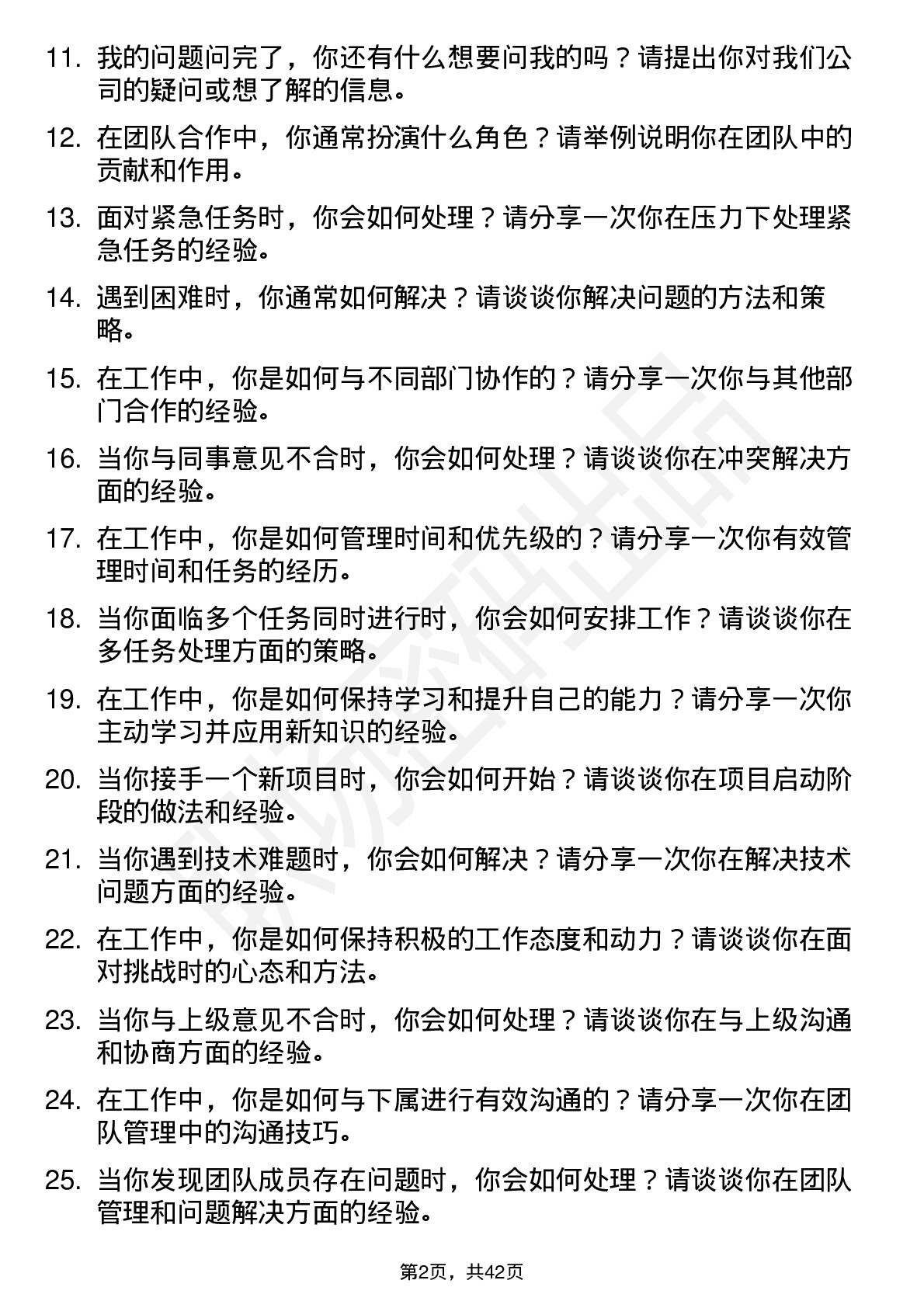 11. 我的问题问完了，你还有什么想要问我的吗？请提出你对我们公司的疑问或想了解的信息。

12. 在团队合作中，你通常扮演什么角色？请举例说明你在团队中的贡献和作用。

13. 面对紧急任务时，你会如何处理？请分享一次你在压力下处理紧急任务的经验。

14. 遇到困难时，你通常如何解决？请谈谈你解决问题的方法和策略。

15. 在工作中，你是如何与不同部门协作的？请分享一次你与其他部门合作的经验。

16. 当你与同事意见不合时，你会如何处理？请谈谈你在冲突解决方面的经验。

17. 在工作中，你是如何管理时间和优先级的？请分享一次你有效管理时间和任务的经历。

18. 当你面临多个任务同时进行时，你会如何安排工作？请谈谈你在多任务处理方面的策略。

19. 在工作中，你是如何保持学习和提升自己的能力？请分享一次你主动学习并应用新知识的经验。

20. 当你接手一个新项目时，你会如何开始？请谈谈你在项目启动阶段的做法和经验。

21. 当你遇到技术难题时，你会如何解决？请分享一次你在解决技术问题方面的经验。

22. 在工作中，你是如何保持积极的工作态度和动力？请谈谈你在面对挑战时的心态和方法。

23. 当你与上级意见不合时，你会如何处理？请谈谈你在与上级沟通和协商方面的经验。

24. 在工作中，你是如何与下属进行有效沟通的？请分享一次你在团队管理中的沟通技巧。

25. 当你发现团队成员存在问题时，你会如何处理？请谈谈你在团队管理和问题解决方面的经验。

第2页，共42页